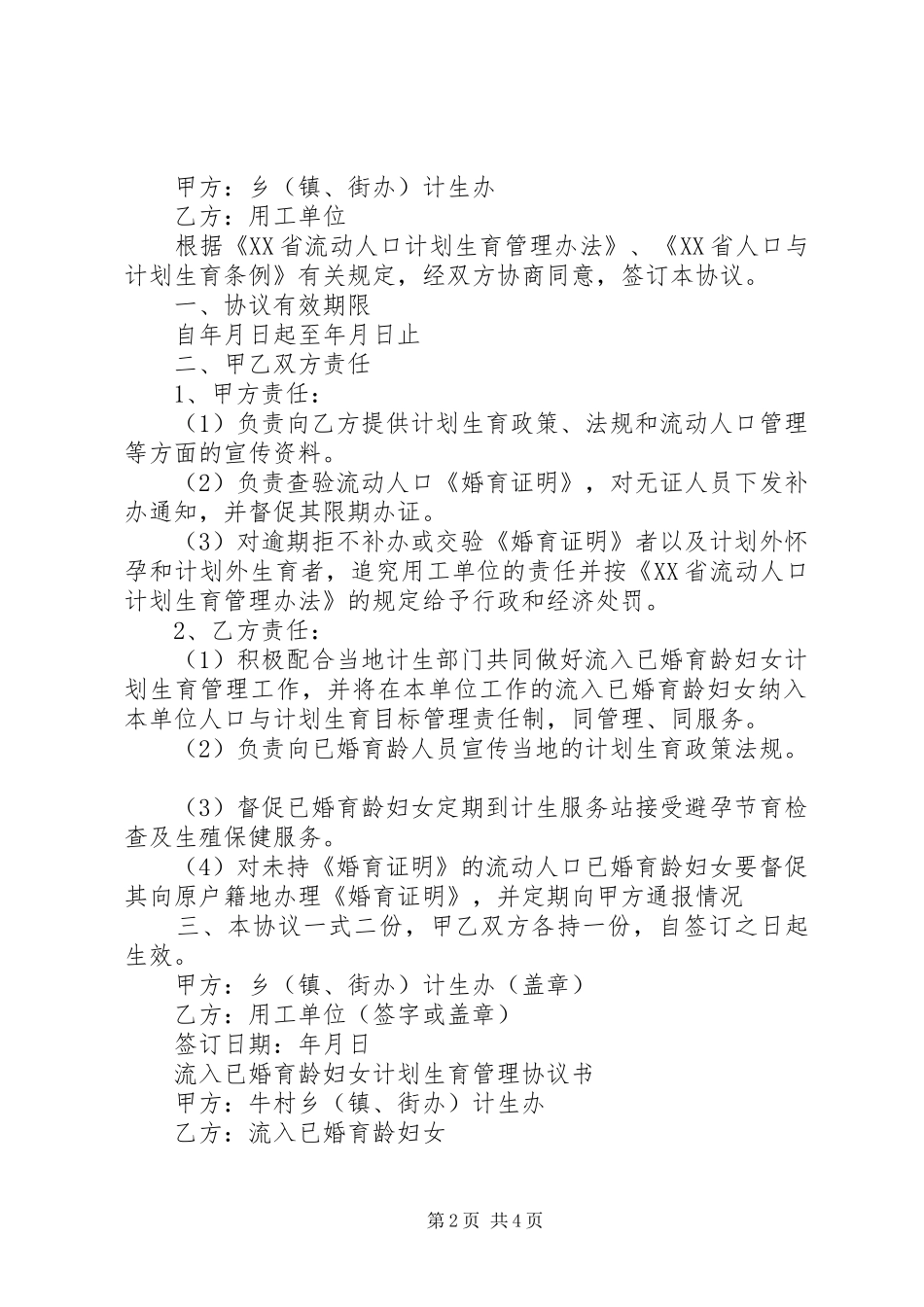 甲方：乡（镇、街办）计生办
乙方：用工单位
根据《XX省流动人口计划生育管理办法》、《XX省人口与计划生育条例》有关规定，经双方协商同意，签订本协议。
一、协议有效期限
自年月日起至年月日止
二、甲乙双方责任
1、甲方责任：
（1）负责向乙方提供计划生育政策、法规和流动人口管理等方面的宣传资料。
（2）负责查验流动人口《婚育证明》，对无证人员下发补办通知，并督促其限期办证。
（3）对逾期拒不补办或交验《婚育证明》者以及计划外怀孕和计划外生育者，追究用工单位的责任并按《XX省流动人口计划生育管理办法》的规定给予行政和经济处罚。
2、乙方责任：
（1）积极配合当地计生部门共同做好流入已婚育龄妇女计划生育管理工作，并将在本单位工作的流入已婚育龄妇女纳入本单位人口与计划生育目标管理责任制，同管理、同服务。
（2）负责向已婚育龄人员宣传当地的计划生育政策法规。

（3）督促已婚育龄妇女定期到计生服务站接受避孕节育检查及生殖保健服务。
（4）对未持《婚育证明》的流动人口已婚育龄妇女要督促其向原户籍地办理《婚育证明》，并定期向甲方通报情况
三、本协议一式二份，甲乙双方各持一份，自签订之日起生效。
甲方：乡（镇、街办）计生办（盖章）
乙方：用工单位（签字或盖章）
签订日期：年月日
流入已婚育龄妇女计划生育管理协议书
甲方：牛村乡（镇、街办）计生办
乙方：流入已婚育龄妇女

第2页 共4页